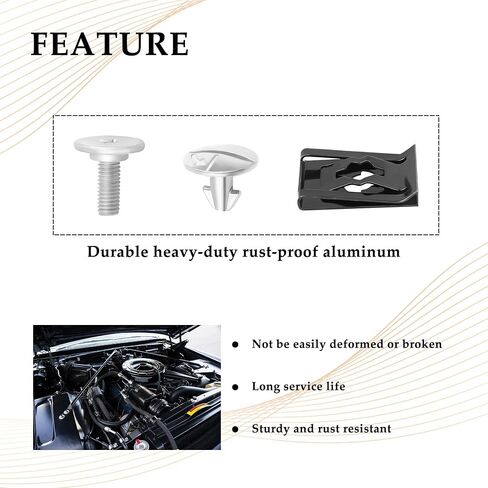 FEATURE

Durable heavy-duty rust-proof aluminum

• Not be easily deformed or broken

• Long service life

• Sturdy and rust resistant